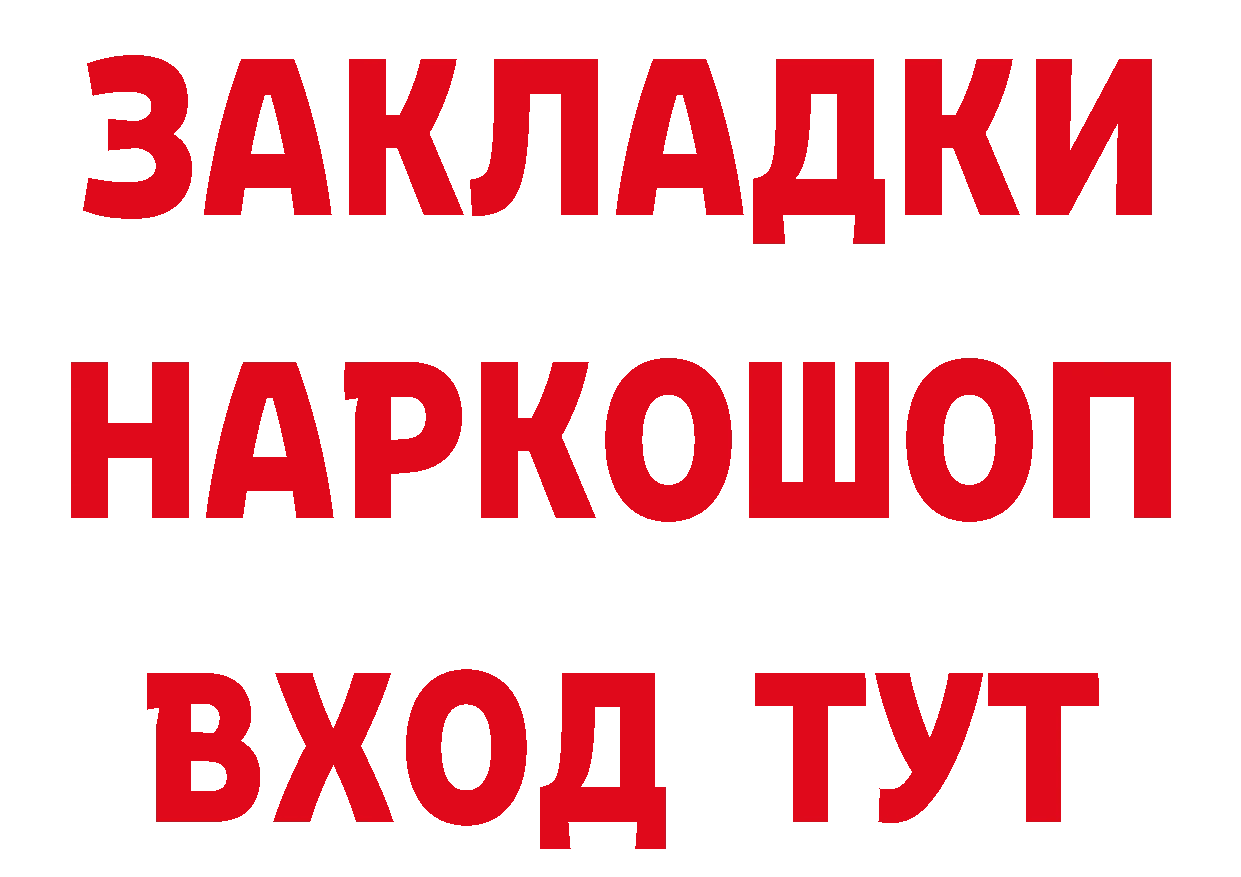 ЗАКЛАДКИ НАРКОШОП ВХОД ТУТ